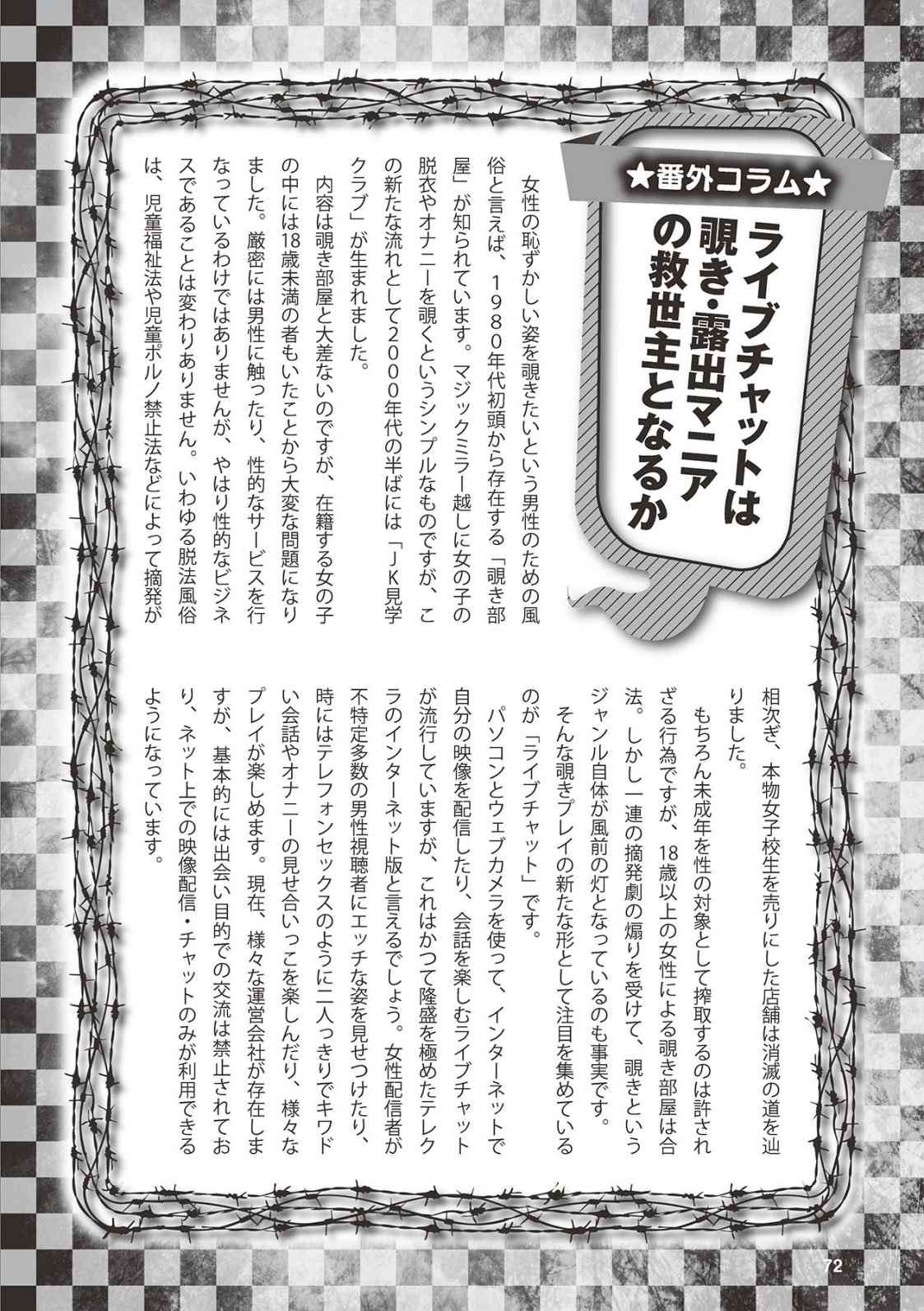 ★番外コラム★

ライブチャットは覗き・露出マニアの救世主となるか

女性の恥ずかしい姿を覗きたいという男性のための風俗と言えば、1980年代初頭から存在する「覗き部屋」が知られています。マジックミラー越しに女の子の脱衣やオナニーを覗くというシンプルなものですが、この新たな流れとして2000年代の半ばには「JK見学クラブ」が生まれました。

内容は覗き部屋と大差ないのですが、在籍する女の子の中には18歳未満の者もいたことから大変な問題になりました。厳密には男性に触ったり、性的なサービスを行なっているわけではありませんが、やはり性的なビジネスであることは変わりありません。いわゆる脱法風俗は、児童福祉法や児童ポルノ禁止法などによって摘発が相次ぎ、本物女子校生を売りにした店舗は消滅の道を辿りました。

もちろん未成年を性の対象として搾取するのは許されざる行為ですが、18歳以上の女性による覗き部屋は合法。しかし一連の摘発劇の煽りを受けて、覗きというジャンル自体が風前の灯となっているのも事実です。

そんな覗きプレイの新たな形として注目を集めているのが「ライブチャット」です。

パソコンとウェブカメラを使って、インターネットで自分の映像を配信したり、会話を楽しむライブチャットが流行していますが、これはかつて隆盛を極めたテレクラのインターネット版と言えるでしょう。女性配信者が不特定多数の男性視聴者にエッチな姿を見せつけたり、時にはテレフォンセックスのように二人っきりでキワドい会話やオナニーの見せ合いっこを楽しんだり、様々なプレイが楽しめます。現在、様々な運営会社が存在しますが、基本的には出会い目的での交流は禁止されており、ネット上での映像配信・チャットのみが利用できるようになっています。

72